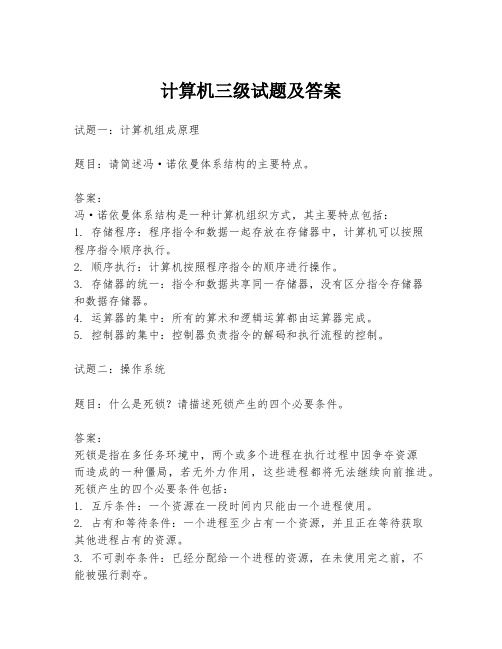 计算机三级试题及答案

试题一：计算机组成原理

题目：请简述冯·诺依曼体系结构的主要特点。

答案：
冯·诺依曼体系结构是一种计算机组织方式，其主要特点包括：
1. 存储程序：程序指令和数据一起存放在存储器中，计算机可以按照程序指令顺序执行。
2. 顺序执行：计算机按照程序指令的顺序进行操作。
3. 存储器的统一：指令和数据共享同一存储器，没有区分指令存储器和数据存储器。
4. 运算器的集中：所有的算术和逻辑运算都由运算器完成。
5. 控制器的集中：控制器负责指令的解码和执行流程的控制。

试题二：操作系统

题目：什么是死锁？请描述死锁产生的四个必要条件。

答案：
死锁是指在多任务环境中，两个或多个进程在执行过程中因争夺资源而造成的一种僵局，若无外力作用，这些进程都将无法继续向前推进。
死锁产生的四个必要条件包括：
1. 互斥条件：一个资源在一段时间内只能由一个进程使用。
2. 占有和等待条件：一个进程至少占有一个资源，并且正在等待获取其他进程占有的资源。
3. 不可剥夺条件：已经分配给一个进程的资源，在未使用完之前，不能被强行剥夺。